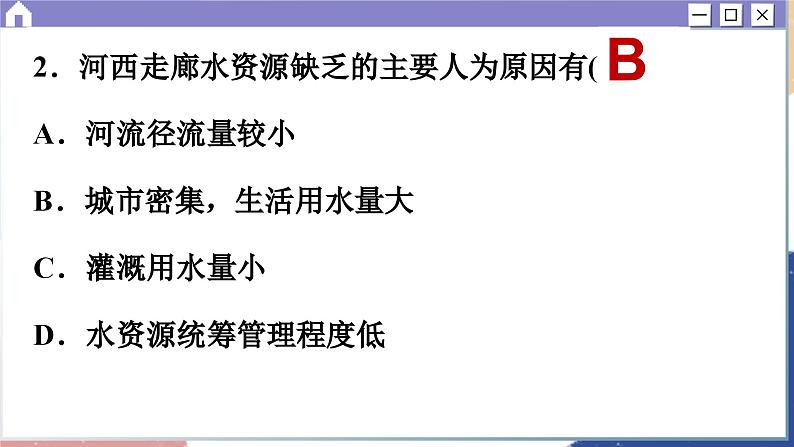 2．河西走廊水资源缺乏的主要人为原因有( B

A．河流径流量较小

B．城市密集，生活用水量大

C．灌溉用水量小

D．水资源统筹管理程度低